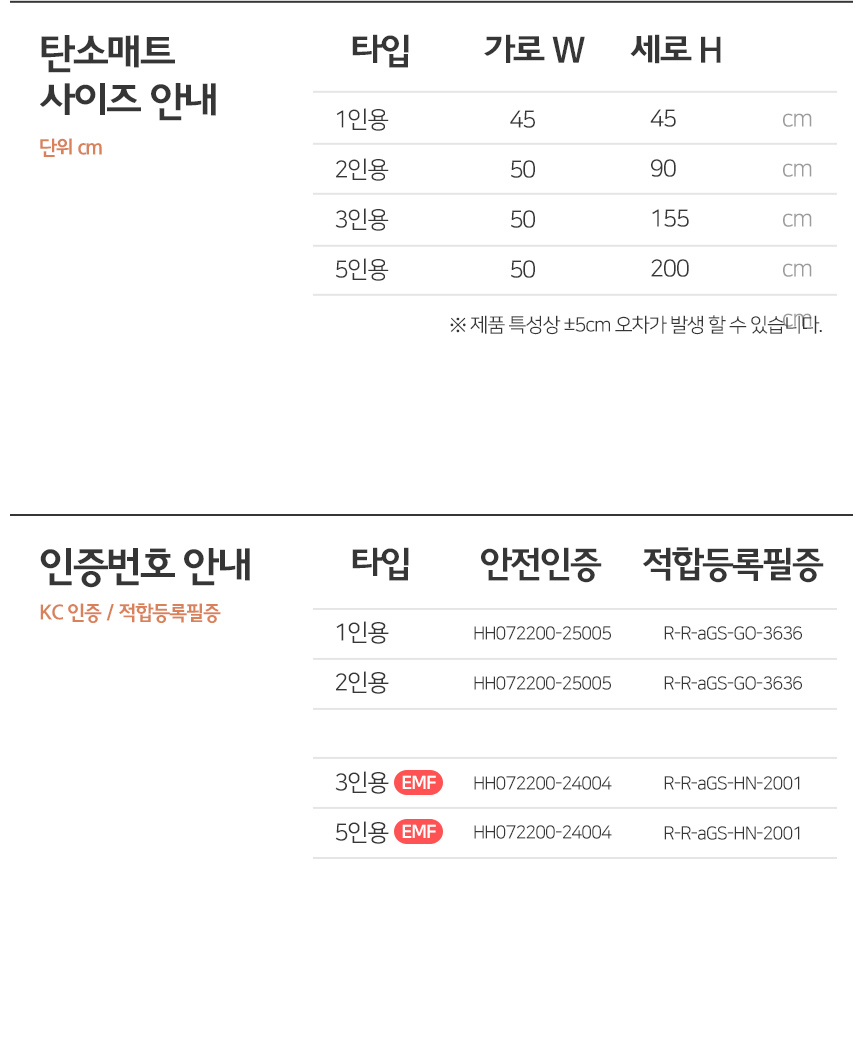 탄소매트
사이즈 안내

단위 cm

| 타입 | 가로 W | 세로 H | |
|---|---|---|---|
| 1인용 | 45 | 45 | cm |
| 2인용 | 50 | 90 | cm |
| 3인용 | 50 | 155 | cm |
| 5인용 | 50 | 200 | cm |

※ 제품 특성상 ±5cm 오차가 발생 할 수 있습니다.

인증번호 안내

KC 인증 / 적합등록필증

| 타입 | 안전인증 | 적합등록필증 |
|---|---|---|
| 1인용 | HH072200-25005 | R-R-aGS-GO-3636 |
| 2인용 | HH072200-25005 | R-R-aGS-GO-3636 |
| | | |
| 3인용 EMF | HH072200-24004 | R-R-aGS-HN-2001 |
| 5인용 EMF | HH072200-24004 | R-R-aGS-HN-2001 |